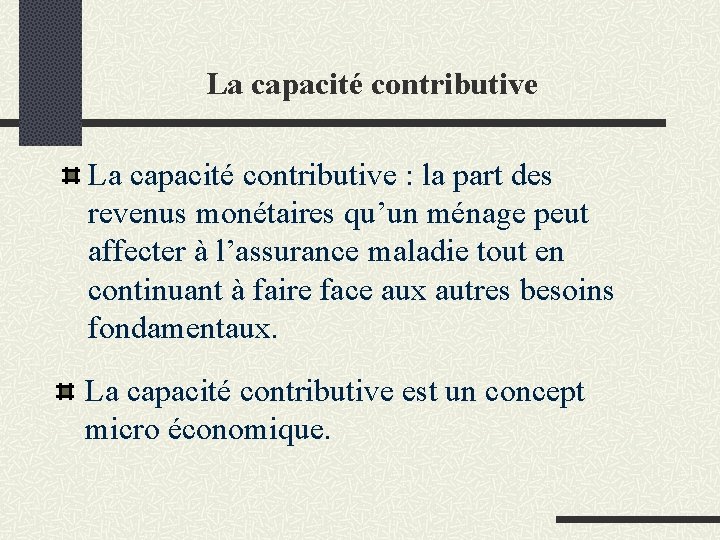 La capacité contributive

La capacité contributive : la part des revenus monétaires qu’un ménage peut affecter à l’assurance maladie tout en continuant à faire face aux autres besoins fondamentaux.

La capacité contributive est un concept micro économique.